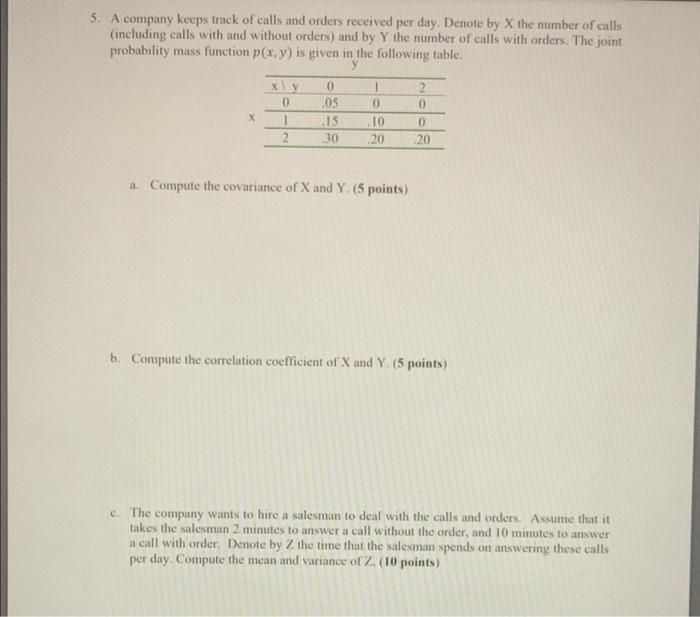 5. A company keeps track of calls and orders received per day. Denote by X the number of calls (including calls with and without orders) and by Y the number of calls with orders. The joint probability mass function $p(x, y)$ is given in the following table.

y

x

| x \ y | 0 | 1 | 2 |
|---|---|---|---|
| 0 | .05 | 0 | 0 |
| 1 | .15 | .10 | 0 |
| 2 | .30 | .20 | .20 |

a. Compute the covariance of X and Y. (5 points)

b. Compute the correlation coefficient of X and Y. (5 points)

c. The company wants to hire a salesman to deal with the calls and orders. Assume that it takes the salesman 2 minutes to answer a call without the order, and 10 minutes to answer a call with order. Denote by Z the time that the salesman spends on answering these calls per day. Compute the mean and variance of Z. (10 points)